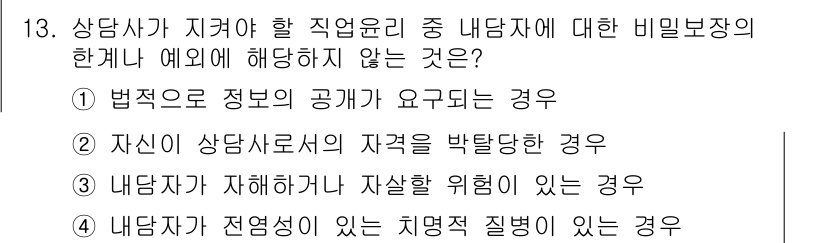 13. 상담사가 지켜야 할 직업윤리 중 내담자에 대한 비밀보장의 한계나 예외에 해당하지 않는 것은?

① 법적으로 정보의 공개가 요구되는 경우

② 자신이 상담사로서의 자격을 박탈당한 경우

③ 내담자가 자해하거나 자살할 위험이 있는 경우

④ 내담자가 전염성이 있는 치명적 질병이 있는 경우